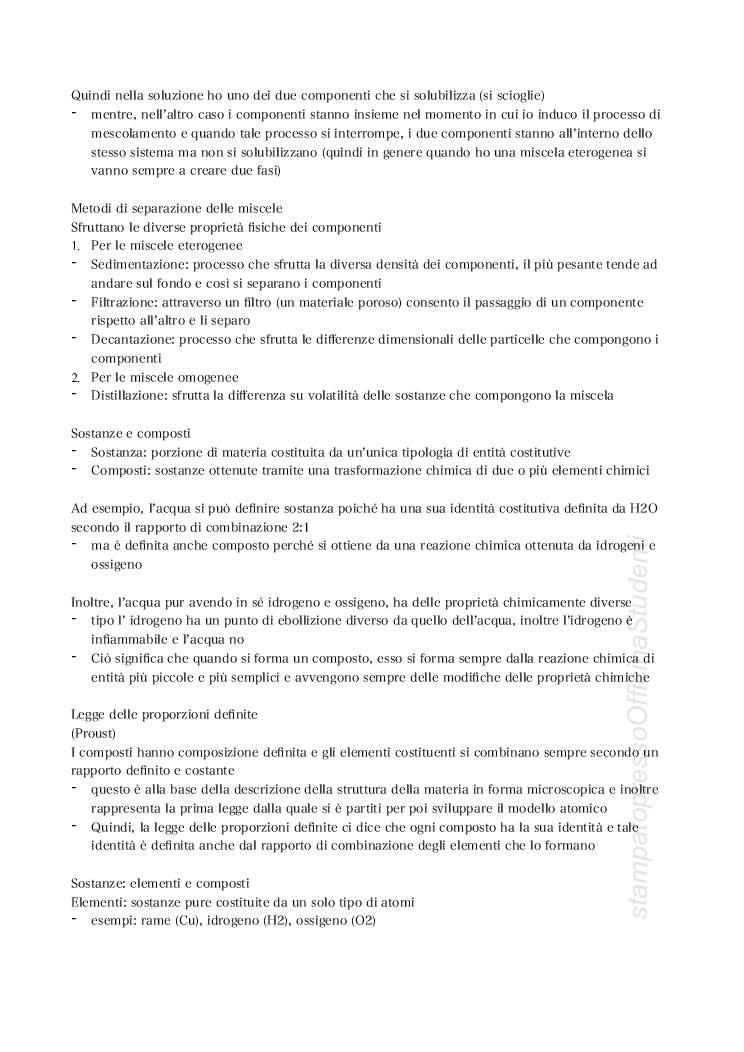 Quindi nella soluzione ho uno dei due componenti che si solubilizza (si scioglie)
- mentre, nell'altro caso i componenti stanno insieme nel momento in cui io induco il processo di mescolamento e quando tale processo si interrompe, i due componenti stanno all'interno dello stesso sistema ma non si solubilizzano (quindi in genere quando ho una miscela eterogenea si vanno sempre a creare due fasi)

Metodi di separazione delle miscele
Sfruttano le diverse proprietà fisiche dei componenti
1. Per le miscele eterogenee
- Sedimentazione: processo che sfrutta la diversa densità dei componenti, il più pesante tende ad andare sul fondo e così si separano i componenti
- Filtrazione: attraverso un filtro (un materiale poroso) consento il passaggio di un componente rispetto all'altro e li separo
- Decantazione: processo che sfrutta le differenze dimensionali delle particelle che compongono i componenti
2. Per le miscele omogenee
- Distillazione: sfrutta la differenza su volatilità delle sostanze che compongono la miscela

Sostanze e composti
- Sostanza: porzione di materia costituita da un'unica tipologia di entità costitutive
- Composti: sostanze ottenute tramite una trasformazione chimica di due o più elementi chimici

Ad esempio, l'acqua si può definire sostanza poiché ha una sua identità costitutiva definita da H2O secondo il rapporto di combinazione 2:1
- ma è definita anche composto perché si ottiene da una reazione chimica ottenuta da idrogeni e ossigeno

Inoltre, l'acqua pur avendo in sé idrogeno e ossigeno, ha delle proprietà chimicamente diverse
- tipo l' idrogeno ha un punto di ebollizione diverso da quello dell'acqua, inoltre l'idrogeno è infiammabile e l'acqua no
- Ciò significa che quando si forma un composto, esso si forma sempre dalla reazione chimica di entità più piccole e più semplici e avvengono sempre delle modifiche delle proprietà chimiche

Legge delle proporzioni definite
(Proust)
I composti hanno composizione definita e gli elementi costituenti si combinano sempre secondo un rapporto definito e costante
- questo è alla base della descrizione della struttura della materia in forma microscopica e inoltre rappresenta la prima legge dalla quale si è partiti per poi sviluppare il modello atomico
- Quindi, la legge delle proporzioni definite ci dice che ogni composto ha la sua identità e tale identità è definita anche dal rapporto di combinazione degli elementi che lo formano

Sostanze: elementi e composti
Elementi: sostanze pure costituite da un solo tipo di atomi
- esempi: rame (Cu), idrogeno (H2), ossigeno (O2)

stampato presso Officina Studenti